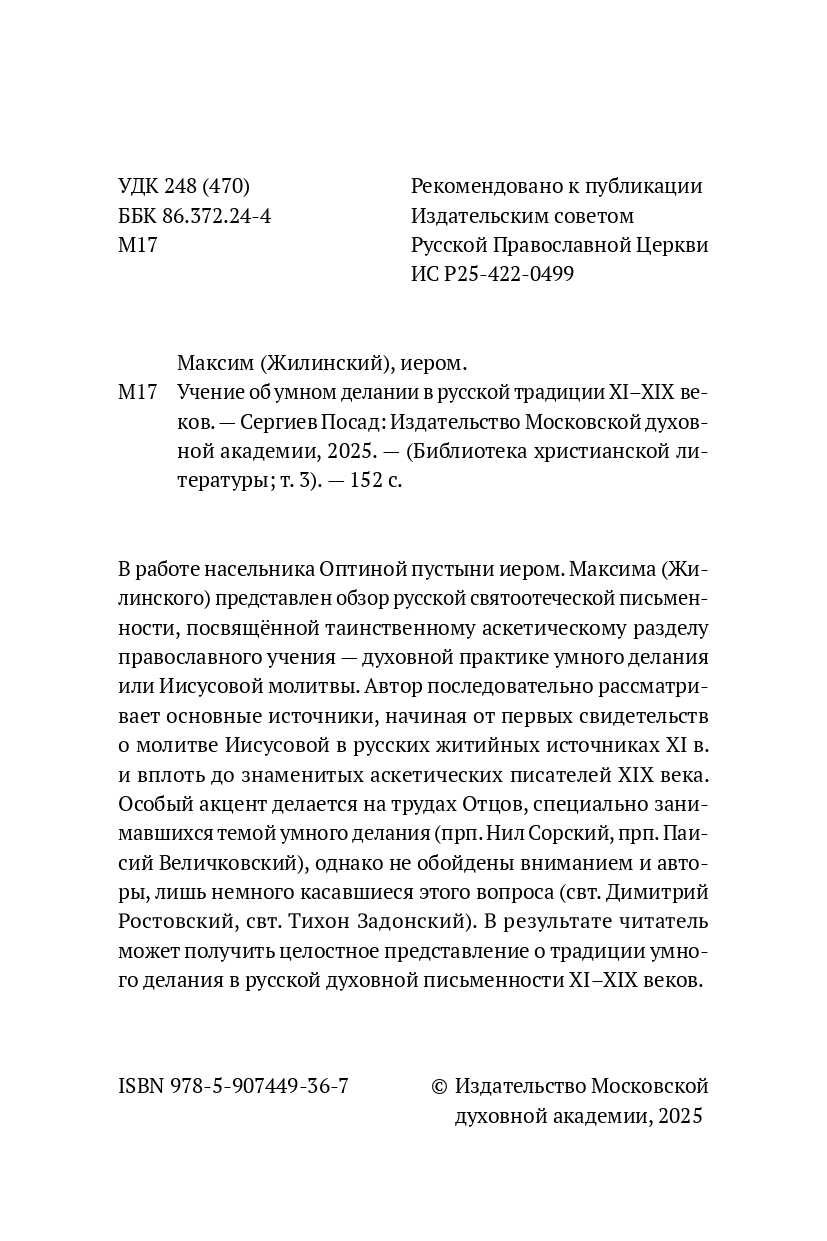 УДК 248 (470)
ББК 86.372.24-4
М17

Рекомендовано к публикации
Издательским советом
Русской Православной Церкви
ИС Р25-422-0499

Максим (Жилинский), иером.
М17 Учение об умном делании в русской традиции XI–XIX веков. — Сергиев Посад: Издательство Московской духовной академии, 2025. — (Библиотека христианской литературы; т. 3). — 152 с.

В работе насельника Оптиной пустыни иером. Максима (Жилинского) представлен обзор русской святоотеческой письменности, посвящённой таинственному аскетическому разделу православного учения — духовной практике умного делания или Иисусовой молитвы. Автор последовательно рассматривает основные источники, начиная от первых свидетельств о молитве Иисусовой в русских житийных источниках XI в. и вплоть до знаменитых аскетических писателей XIX века. Особый акцент делается на трудах Отцов, специально занимавшихся темой умного делания (прп. Нил Сорский, прп. Паисий Величковский), однако не обойдены вниманием и авторы, лишь немного касавшиеся этого вопроса (свт. Димитрий Ростовский, свт. Тихон Задонский). В результате читатель может получить целостное представление о традиции умного делания в русской духовной письменности XI–XIX веков.

ISBN 978-5-907449-36-7

© Издательство Московской духовной академии, 2025